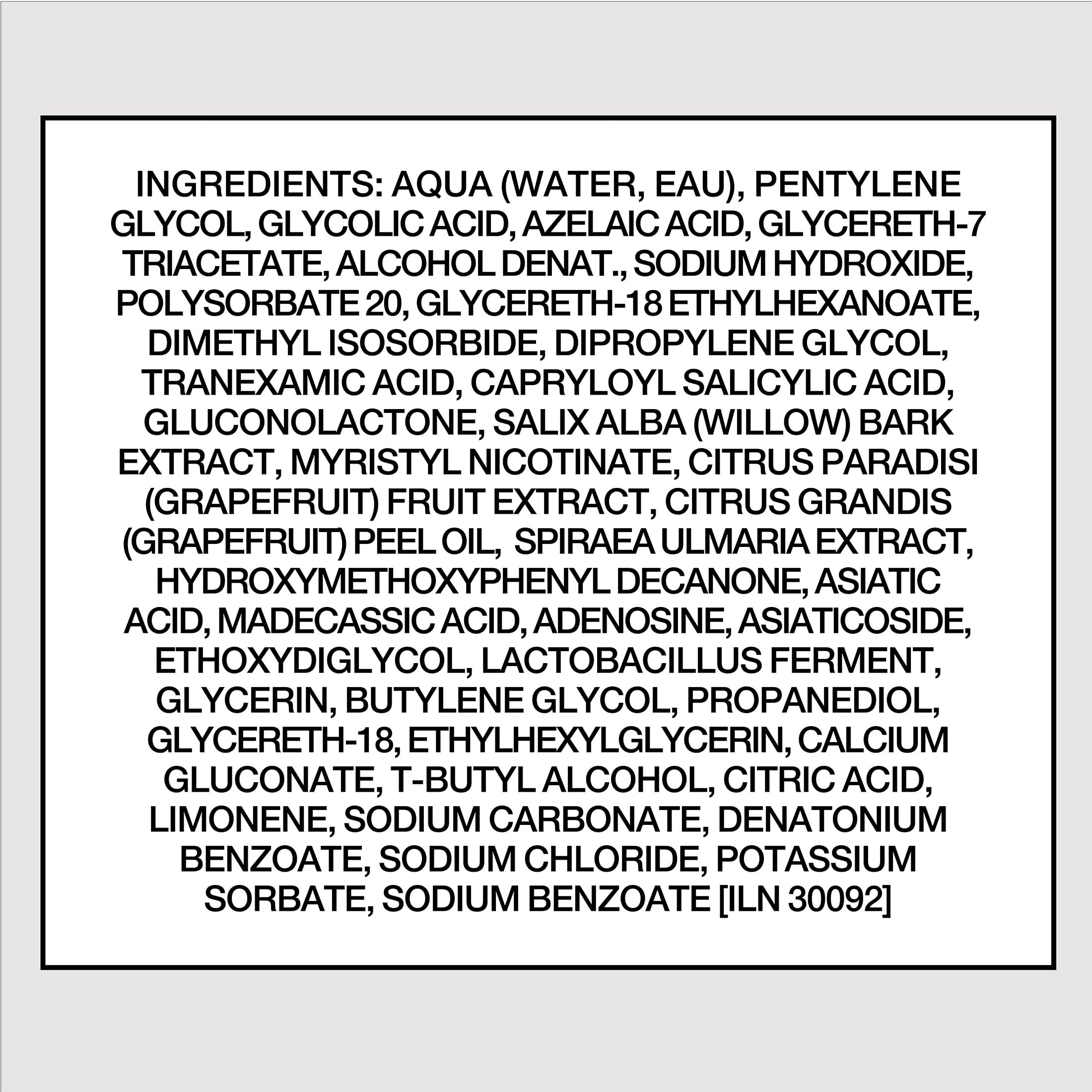 INGREDIENTS: AQUA (WATER, EAU), PENTYLENE GLYCOL, GLYCOLIC ACID, AZELAIC ACID, GLYCERETH-7 TRIACETATE, ALCOHOL DENAT., SODIUM HYDROXIDE, POLYSORBATE 20, GLYCERETH-18 ETHYLHEXANOATE, DIMETHYL ISOSORBIDE, DIPROPYLENE GLYCOL, TRANEXAMIC ACID, CAPRYLOYL SALICYLIC ACID, GLUCONOLACTONE, SALIX ALBA (WILLOW) BARK EXTRACT, MYRISTYL NICOTINATE, CITRUS PARADISI (GRAPEFRUIT) FRUIT EXTRACT, CITRUS GRANDIS (GRAPEFRUIT) PEEL OIL, SPIRAEA ULMARIA EXTRACT, HYDROXYMETHOXYPHENYL DECANONE, ASIATIC ACID, MADECASSIC ACID, ADENOSINE, ASIATICOSIDE, ETHOXYDIGLYCOL, LACTOBACILLUS FERMENT, GLYCERIN, BUTYLENE GLYCOL, PROPANEDIOL, GLYCERETH-18, ETHYLHEXYLGLYCERIN, CALCIUM GLUCONATE, T-BUTYL ALCOHOL, CITRIC ACID, LIMONENE, SODIUM CARBONATE, DENATONIUM BENZOATE, SODIUM CHLORIDE, POTASSIUM SORBATE, SODIUM BENZOATE [ILN 30092]